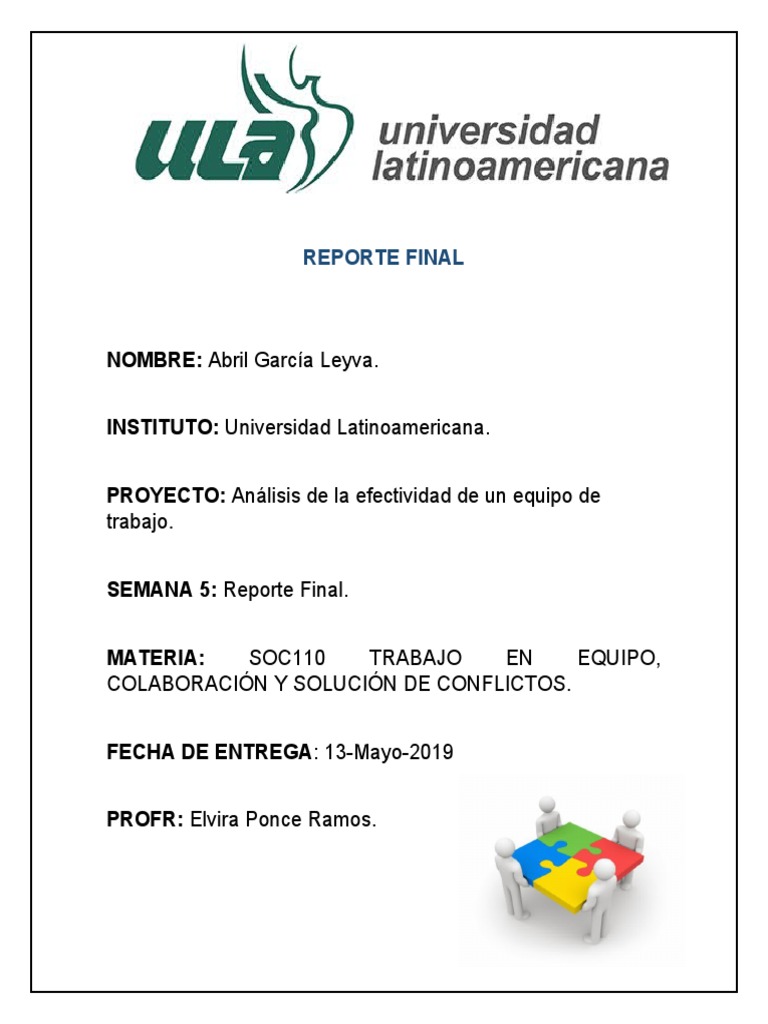 ULA universidad latinoamericana

REPORTE FINAL

NOMBRE: Abril García Leyva.

INSTITUTO: Universidad Latinoamericana.

PROYECTO: Análisis de la efectividad de un equipo de trabajo.

SEMANA 5: Reporte Final.

MATERIA: SOC110 TRABAJO EN EQUIPO, COLABORACIÓN Y SOLUCIÓN DE CONFLICTOS.

FECHA DE ENTREGA: 13-Mayo-2019

PROFR: Elvira Ponce Ramos.